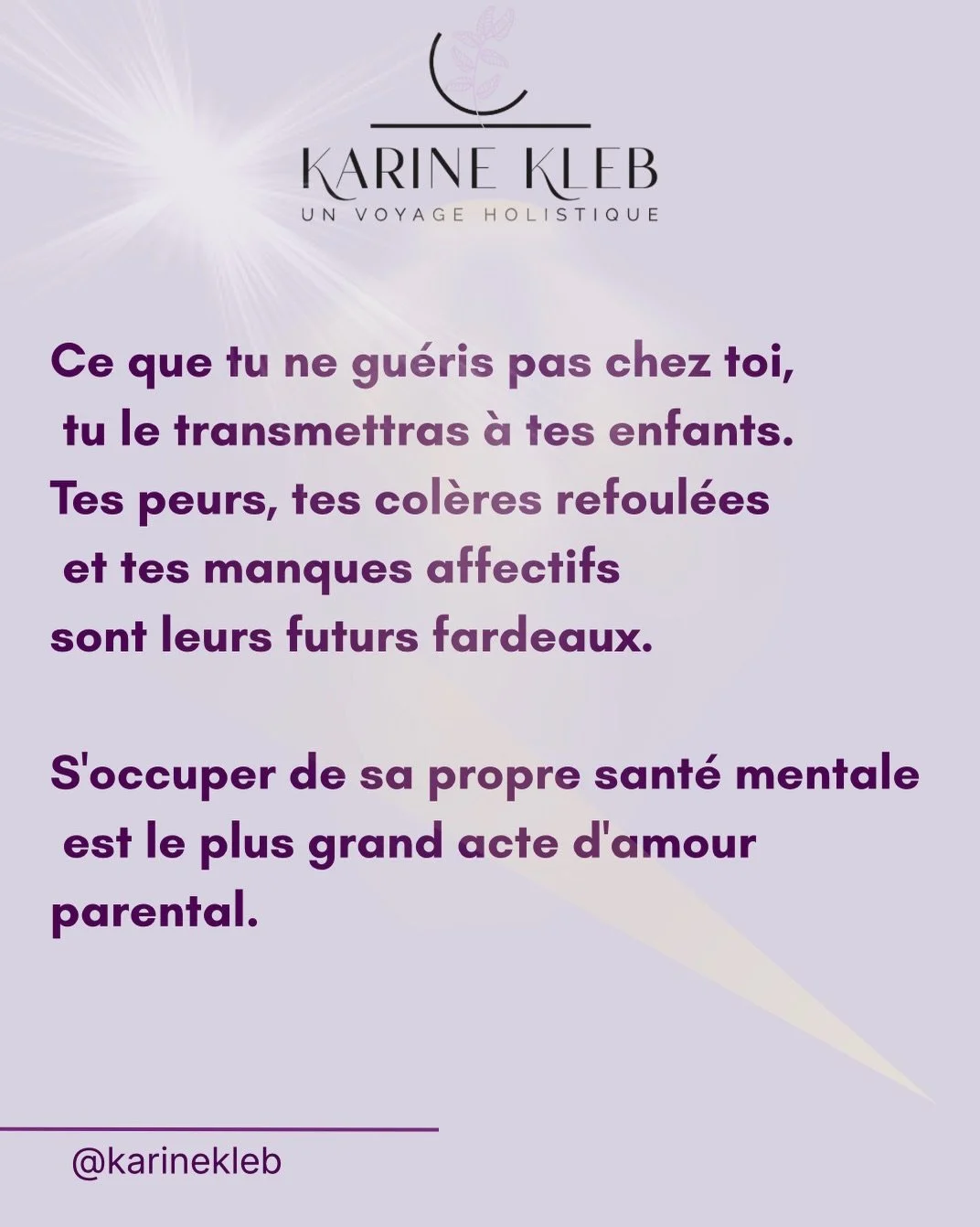 KARINE KLEB
UN VOYAGE HOLISTIQUE

Ce que tu ne guéris pas chez toi,
tu le transmettras à tes enfants.
Tes peurs, tes colères refoulées
et tes manques affectifs
sont leurs futurs fardeaux.

S'occuper de sa propre santé mentale
est le plus grand acte d'amour
parental.

@karinekleb